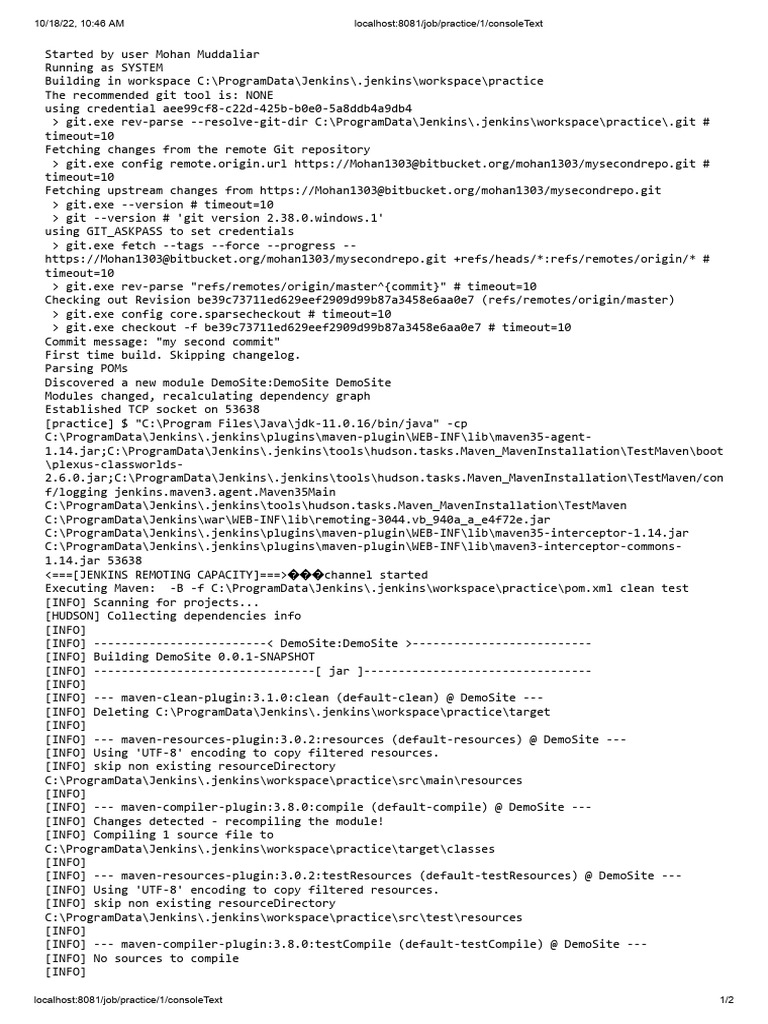 10/18/22, 10:46 AM localhost:8081/job/practice/1/consoleText

Started by user Mohan Muddaliar
Running as SYSTEM
Building in workspace C:\ProgramData\Jenkins\.jenkins\workspace\practice
The recommended git tool is: NONE
using credential aee99cf8-c22d-425b-b0e0-5a8ddb4a9db4
 > git.exe rev-parse --resolve-git-dir C:\ProgramData\Jenkins\.jenkins\workspace\practice\.git # timeout=10
Fetching changes from the remote Git repository
 > git.exe config remote.origin.url https://Mohan1303@bitbucket.org/mohan1303/mysecondrepo.git # timeout=10
Fetching upstream changes from https://Mohan1303@bitbucket.org/mohan1303/mysecondrepo.git
 > git.exe --version # timeout=10
 > git --version # 'git version 2.38.0.windows.1'
using GIT_ASKPASS to set credentials
 > git.exe fetch --tags --force --progress -- https://Mohan1303@bitbucket.org/mohan1303/mysecondrepo.git +refs/heads/*:refs/remotes/origin/* # timeout=10
 > git.exe rev-parse "refs/remotes/origin/master^{commit}" # timeout=10
Checking out Revision be39c73711ed629eef2909d99b87a3458e6aa0e7 (refs/remotes/origin/master)
 > git.exe config core.sparsecheckout # timeout=10
 > git.exe checkout -f be39c73711ed629eef2909d99b87a3458e6aa0e7 # timeout=10
Commit message: "my second commit"
First time build. Skipping changelog.
Parsing POMs
Discovered a new module DemoSite:DemoSite DemoSite
Modules changed, recalculating dependency graph
Established TCP socket on 53638
[practice] $ "C:\Program Files\Java\jdk-11.0.16/bin/java" -cp C:\ProgramData\Jenkins\.jenkins\plugins\maven-plugin\WEB-INF\lib\maven35-agent-1.14.jar;C:\ProgramData\Jenkins\.jenkins\tools\hudson.tasks.Maven_MavenInstallation\TestMaven\boot\plexus-classworlds-2.6.0.jar;C:\ProgramData\Jenkins\.jenkins\tools\hudson.tasks.Maven_MavenInstallation\TestMaven/conf/logging jenkins.maven3.agent.Maven35Main C:\ProgramData\Jenkins\.jenkins\tools\hudson.tasks.Maven_MavenInstallation\TestMaven C:\ProgramData\Jenkins\war\WEB-INF\lib\remoting-3044.vb_940a_a_e4f72e.jar C:\ProgramData\Jenkins\.jenkins\plugins\maven-plugin\WEB-INF\lib\maven35-interceptor-1.14.jar C:\ProgramData\Jenkins\.jenkins\plugins\maven-plugin\WEB-INF\lib\maven3-interceptor-commons-1.14.jar 53638
<===[JENKINS REMOTING CAPACITY]===>���channel started
Executing Maven:  -B -f C:\ProgramData\Jenkins\.jenkins\workspace\practice\pom.xml clean test
[INFO] Scanning for projects...
[HUDSON] Collecting dependencies info
[INFO]
[INFO] ------------------------< DemoSite:DemoSite >-------------------------
[INFO] Building DemoSite 0.0.1-SNAPSHOT
[INFO] --------------------------------[ jar ]---------------------------------
[INFO]
[INFO] --- maven-clean-plugin:3.1.0:clean (default-clean) @ DemoSite ---
[INFO] Deleting C:\ProgramData\Jenkins\.jenkins\workspace\practice\target
[INFO]
[INFO] --- maven-resources-plugin:3.0.2:resources (default-resources) @ DemoSite ---
[INFO] Using 'UTF-8' encoding to copy filtered resources.
[INFO] skip non existing resourceDirectory C:\ProgramData\Jenkins\.jenkins\workspace\practice\src\main\resources
[INFO]
[INFO] --- maven-compiler-plugin:3.8.0:compile (default-compile) @ DemoSite ---
[INFO] Changes detected - recompiling the module!
[INFO] Compiling 1 source file to C:\ProgramData\Jenkins\.jenkins\workspace\practice\target\classes
[INFO]
[INFO] --- maven-resources-plugin:3.0.2:testResources (default-testResources) @ DemoSite ---
[INFO] Using 'UTF-8' encoding to copy filtered resources.
[INFO] skip non existing resourceDirectory C:\ProgramData\Jenkins\.jenkins\workspace\practice\src\test\resources
[INFO]
[INFO] --- maven-compiler-plugin:3.8.0:testCompile (default-testCompile) @ DemoSite ---
[INFO] No sources to compile
[INFO]

localhost:8081/job/practice/1/consoleText 1/2